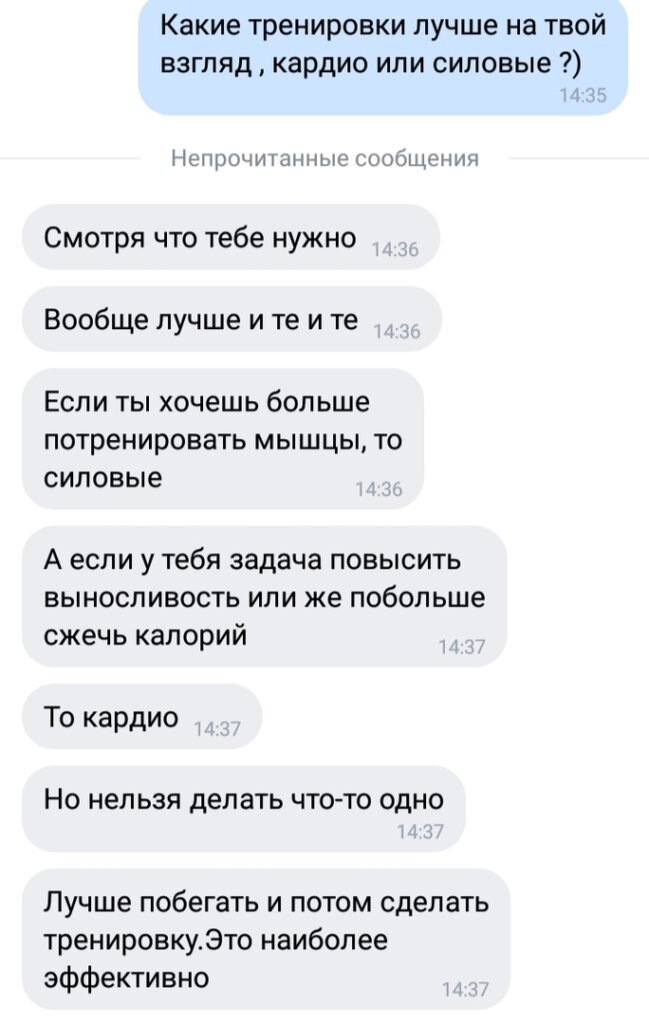 Какие тренировки лучше на твой взгляд , кардио или силовые ?)
14:35

Непрочитанные сообщения

Смотря что тебе нужно 14:36

Вообще лучше и те и те 14:36

Если ты хочешь больше потренировать мышцы, то силовые 14:36

А если у тебя задача повысить выносливость или же побольше сжечь калорий 14:37

То кардио 14:37

Но нельзя делать что-то одно 14:37

Лучше побегать и потом сделать тренировку.Это наиболее эффективно 14:37